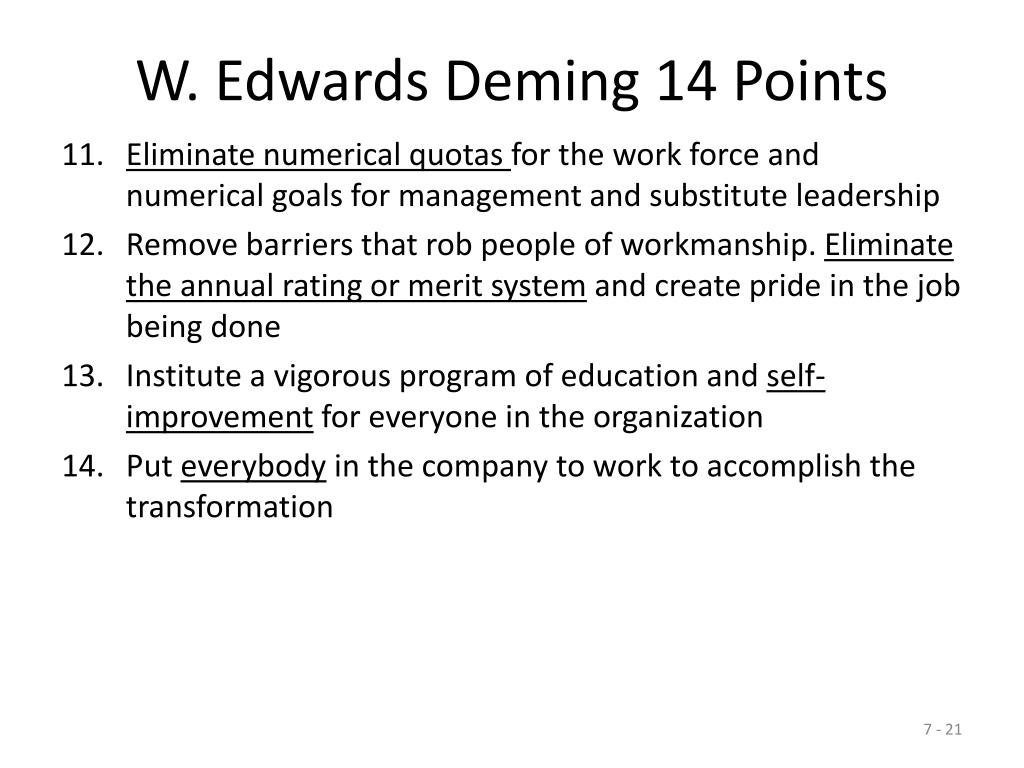 W. Edwards Deming 14 Points

11. Eliminate numerical quotas for the work force and numerical goals for management and substitute leadership
12. Remove barriers that rob people of workmanship. Eliminate the annual rating or merit system and create pride in the job being done
13. Institute a vigorous program of education and self-improvement for everyone in the organization
14. Put everybody in the company to work to accomplish the transformation

7 - 21